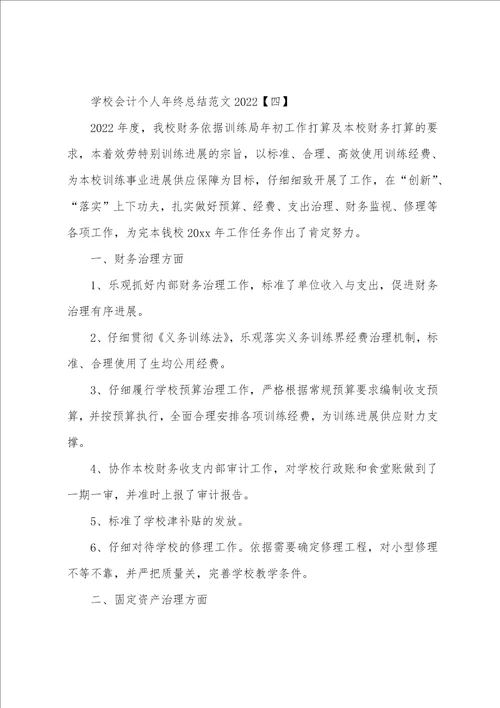 学校会计个人年终总结范文 2022【四】

2022 年度，我校财务依据训练局年初工作打算及本校财务打算的要求，本着效劳特别训练进展的宗旨，以标准、合理、高效使用训练经费、为本校训练事业进展供应保障为目标，仔细细致开展了工作，在“创新”、“落实”上下功夫，扎实做好预算、经费、支出治理、财务监视、修理等各项工作，为完本钱校 20xx 年工作任务作出了肯定努力。

一、财务治理方面

1、乐观抓好内部财务治理工作，标准了单位收入与支出，促进财务治理有序进展。

2、仔细贯彻《义务训练法》，乐观落实义务训练界经费治理机制，标准、合理使用了生均公用经费。

3、仔细履行学校预算治理工作，严格根据常规预算要求编制收支预算，并按预算执行，全面合理安排各项训练经费，为训练进展供应财力支撑。

4、协作本校财务收支内部审计工作，对学校行政账和食堂账做到了一期一审，并准时上报了审计报告。

5、标准了学校津补贴的发放。

6、仔细对待学校的修理工作。依据需要确定修理工程，对小型修理不等不靠，并严把质量关，完善学校教学条件。

二、固定资产治理方面